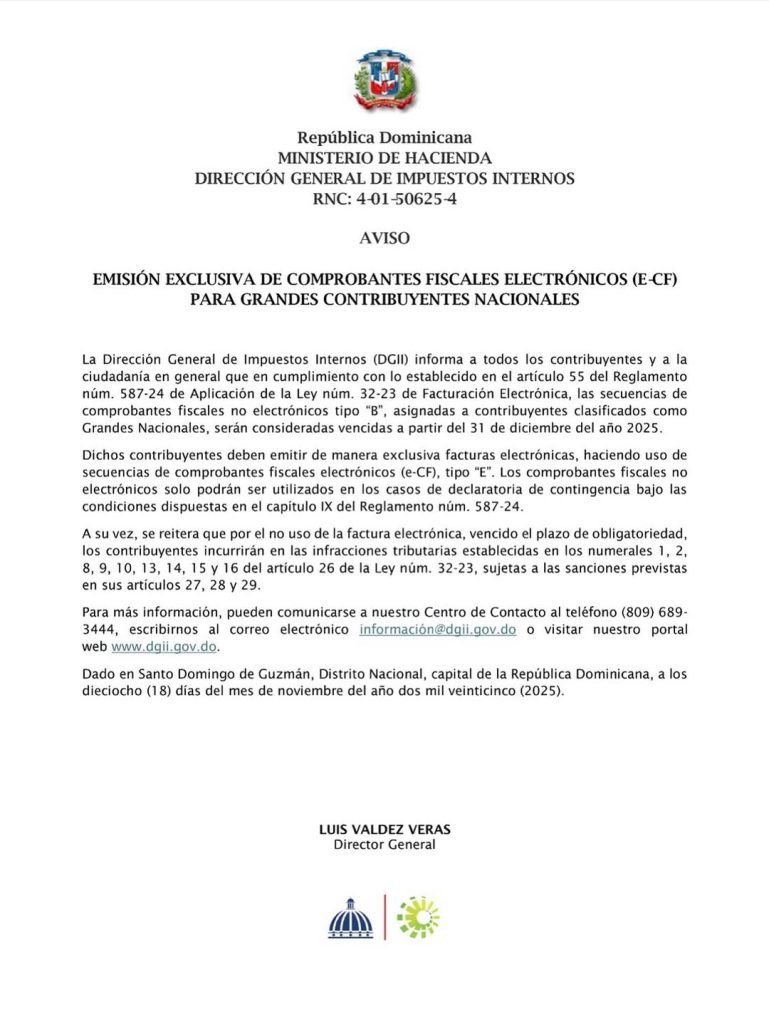 República Dominicana
MINISTERIO DE HACIENDA
DIRECCIÓN GENERAL DE IMPUESTOS INTERNOS
RNC: 4-01-50625-4

AVISO

EMISIÓN EXCLUSIVA DE COMPROBANTES FISCALES ELECTRÓNICOS (E-CF) PARA GRANDES CONTRIBUYENTES NACIONALES

La Dirección General de Impuestos Internos (DGII) informa a todos los contribuyentes y a la ciudadanía en general que en cumplimiento con lo establecido en el artículo 55 del Reglamento núm. 587-24 de Aplicación de la Ley núm. 32-23 de Facturación Electrónica, las secuencias de comprobantes fiscales no electrónicos tipo "B", asignadas a contribuyentes clasificados como Grandes Nacionales, serán consideradas vencidas a partir del 31 de diciembre del año 2025.

Dichos contribuyentes deben emitir de manera exclusiva facturas electrónicas, haciendo uso de secuencias de comprobantes fiscales electrónicos (e-CF), tipo "E". Los comprobantes fiscales no electrónicos solo podrán ser utilizados en los casos de declaratoria de contingencia bajo las condiciones dispuestas en el capítulo IX del Reglamento núm. 587-24.

A su vez, se reitera que por el no uso de la factura electrónica, vencido el plazo de obligatoriedad, los contribuyentes incurrirán en las infracciones tributarias establecidas en los numerales 1, 2, 8, 9, 10, 13, 14, 15 y 16 del artículo 26 de la Ley núm. 32-23, sujetas a las sanciones previstas en sus artículos 27, 28 y 29.

Para más información, pueden comunicarse a nuestro Centro de Contacto al teléfono (809) 689-3444, escribirnos al correo electrónico información@dgii.gov.do o visitar nuestro portal web www.dgii.gov.do.

Dado en Santo Domingo de Guzmán, Distrito Nacional, capital de la República Dominicana, a los dieciocho (18) días del mes de noviembre del año dos mil veinticinco (2025).

LUIS VALDEZ VERAS
Director General